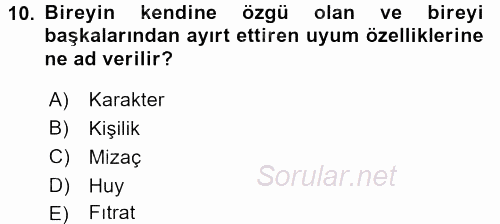 10. Bireyin kendine özgü olan ve bireyi başkalarından ayırt ettiren uyum özelliklerine ne ad verilir?

A) Karakter
B) Kişilik
C) Mizaç
D) Huy
E) Fıtrat

Sorular.net